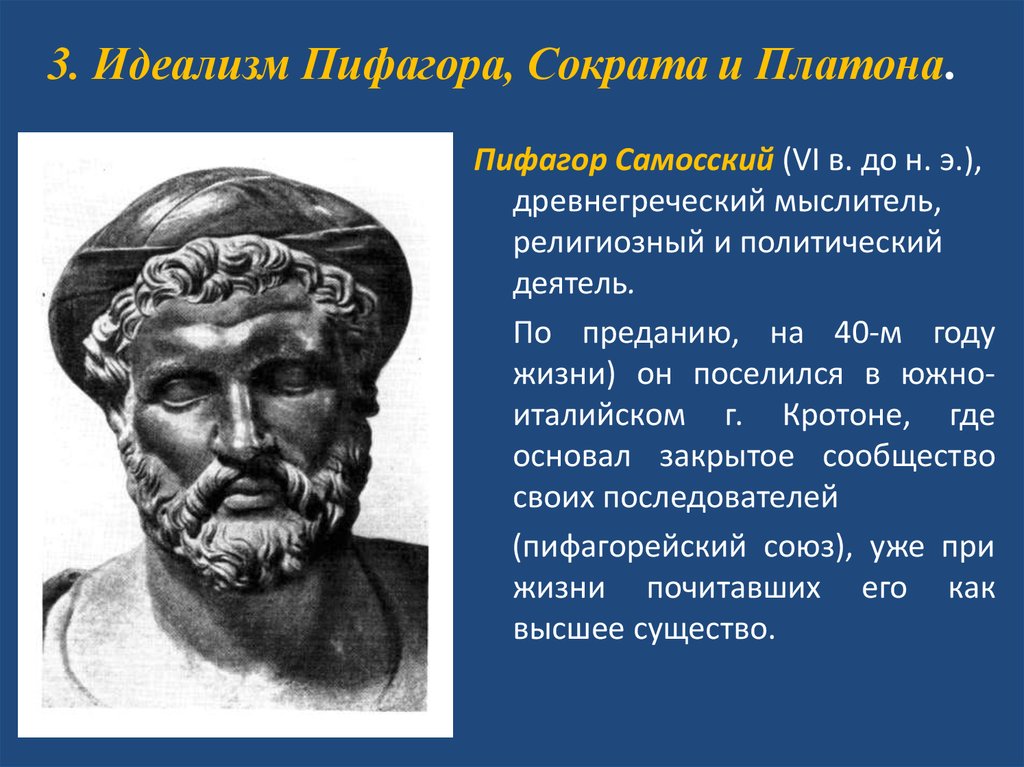 3. Идеализм Пифагора, Сократа и Платона.

Пифагор Самосский (VI в. до н. э.), древнегреческий мыслитель, религиозный и политический деятель.

По преданию, на 40-м году жизни) он поселился в южно-италийском г. Кротоне, где основал закрытое сообщество своих последователей

(пифагорейский союз), уже при жизни почитавших его как высшее существо.